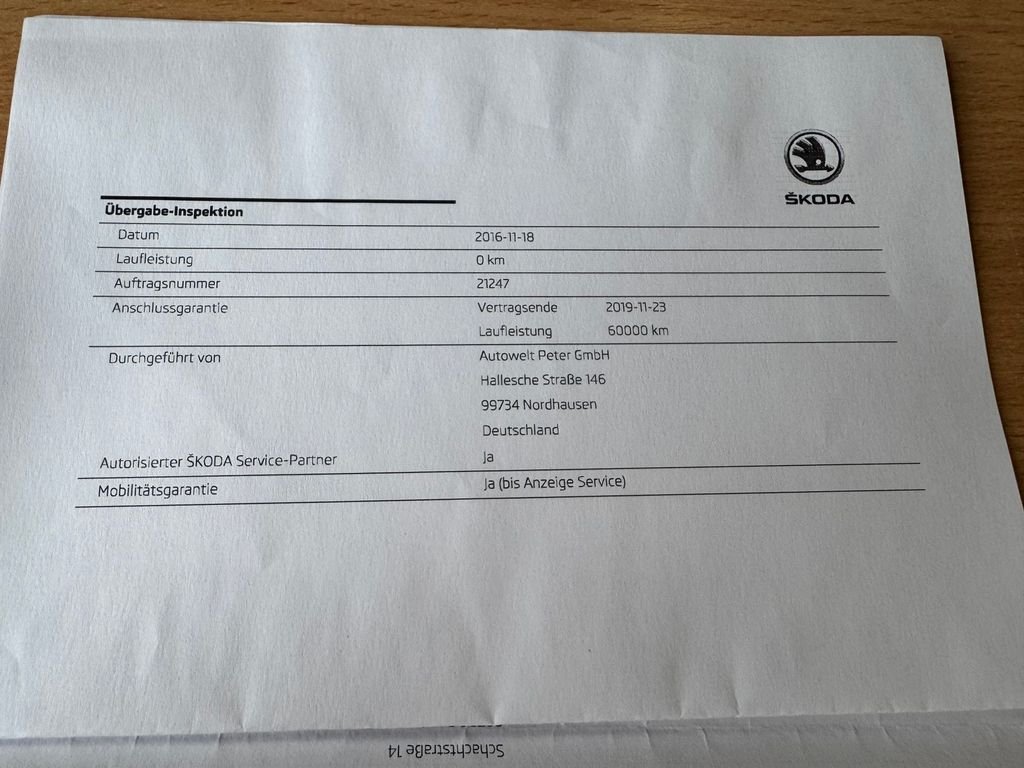 ŠKODA

Übergabe-Inspektion

Datum
2016-11-18

Laufleistung
0 km

Auftragsnummer
21247

Anschlussgarantie
Vertragsende 2019-11-23
Laufleistung 60000 km

Durchgeführt von
Autowelt Peter GmbH
Hallesche Straße 146
99734 Nordhausen
Deutschland

Autorisierter ŠKODA Service-Partner
Ja

Mobilitätsgarantie
Ja (bis Anzeige Service)

Schachtstraße 14